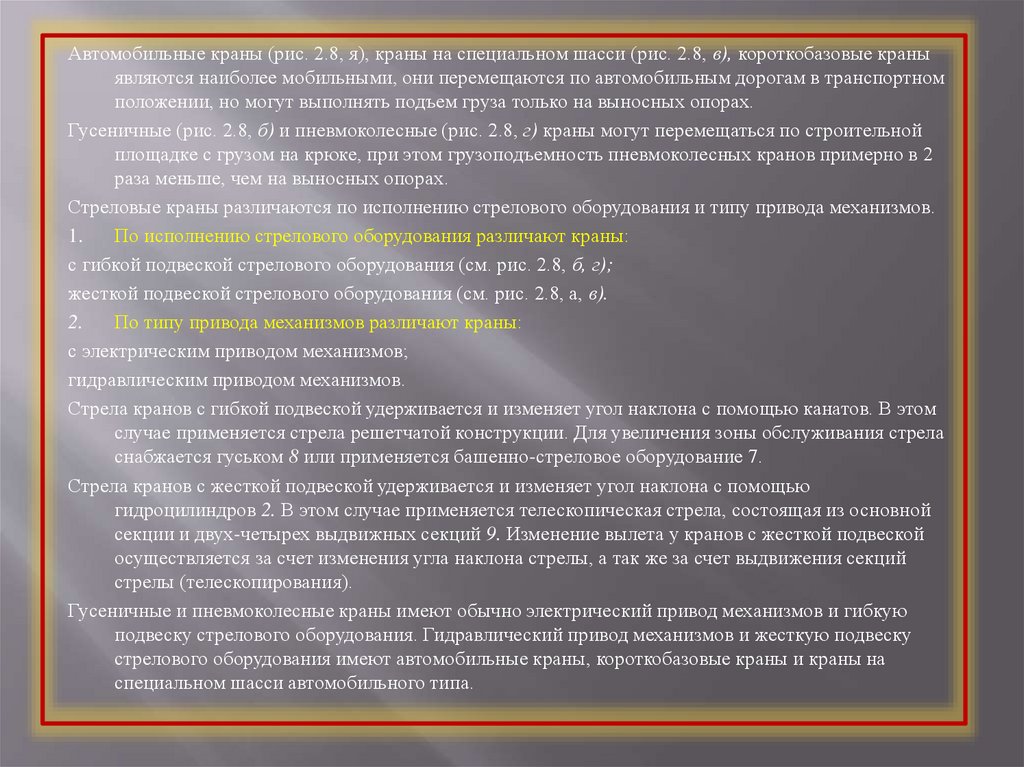 Автомобильные краны (рис. 2.8, я), краны на специальном шасси (рис. 2.8, в), короткобазовые краны являются наиболее мобильными, они перемещаются по автомобильным дорогам в транспортном положении, но могут выполнять подъем груза только на выносных опорах.

Гусеничные (рис. 2.8, б) и пневмоколесные (рис. 2.8, г) краны могут перемещаться по строительной площадке с грузом на крюке, при этом грузоподъемность пневмоколесных кранов примерно в 2 раза меньше, чем на выносных опорах.

Стреловые краны различаются по исполнению стрелового оборудования и типу привода механизмов.

1. По исполнению стрелового оборудования различают краны:

с гибкой подвеской стрелового оборудования (см. рис. 2.8, б, г);

жесткой подвеской стрелового оборудования (см. рис. 2.8, а, в).

2. По типу привода механизмов различают краны:

с электрическим приводом механизмов;

гидравлическим приводом механизмов.

Стрела кранов с гибкой подвеской удерживается и изменяет угол наклона с помощью канатов. В этом случае применяется стрела решетчатой конструкции. Для увеличения зоны обслуживания стрела снабжается гуськом 8 или применяется башенно-стреловое оборудование 7.

Стрела кранов с жесткой подвеской удерживается и изменяет угол наклона с помощью гидроцилиндров 2. В этом случае применяется телескопическая стрела, состоящая из основной секции и двух-четырех выдвижных секций 9. Изменение вылета у кранов с жесткой подвеской осуществляется за счет изменения угла наклона стрелы, а так же за счет выдвижения секций стрелы (телескопирования).

Гусеничные и пневмоколесные краны имеют обычно электрический привод механизмов и гибкую подвеску стрелового оборудования. Гидравлический привод механизмов и жесткую подвеску стрелового оборудования имеют автомобильные краны, короткобазовые краны и краны на специальном шасси автомобильного типа.